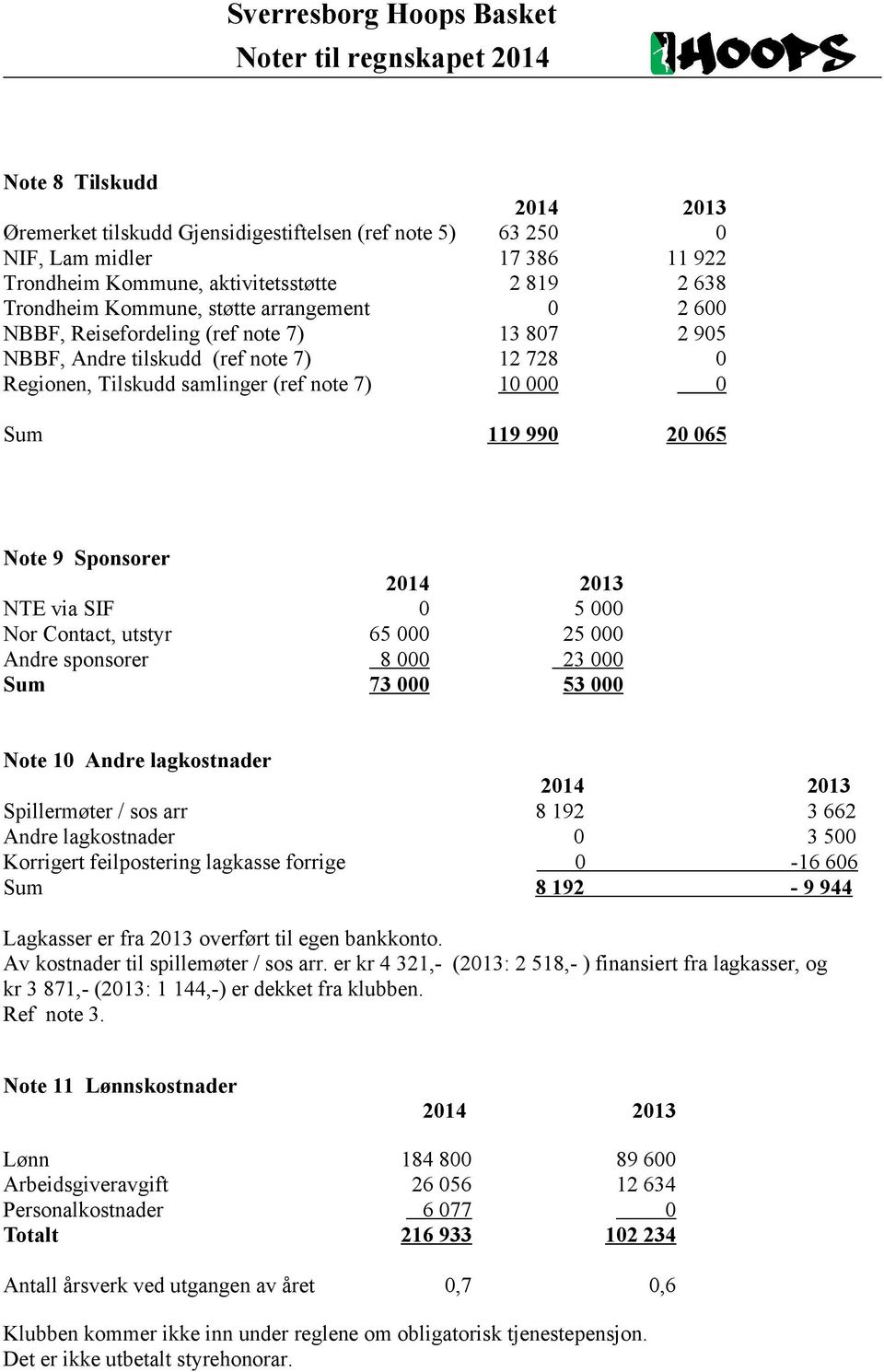 Sverresborg Hoops Basket
Noter til regnskapet 2014

HOOPS

Note 8 Tilskudd

| | 2014 | 2013 |
|---|---|---|
| Øremerket tilskudd Gjensidigestiftelsen (ref note 5) | 63 250 | 0 |
| NIF, Lam midler | 17 386 | 11 922 |
| Trondheim Kommune, aktivitetsstøtte | 2 819 | 2 638 |
| Trondheim Kommune, støtte arrangement | 0 | 2 600 |
| NBBF, Reisefordeling (ref note 7) | 13 807 | 2 905 |
| NBBF, Andre tilskudd (ref note 7) | 12 728 | 0 |
| Regionen, Tilskudd samlinger (ref note 7) | 10 000 | 0 |
| Sum | 119 990 | 20 065 |

Note 9 Sponsorer

| | 2014 | 2013 |
|---|---|---|
| NTE via SIF | 0 | 5 000 |
| Nor Contact, utstyr | 65 000 | 25 000 |
| Andre sponsorer | 8 000 | 23 000 |
| Sum | 73 000 | 53 000 |

Note 10 Andre lagkostnader

| | 2014 | 2013 |
|---|---|---|
| Spillermøter / sos arr | 8 192 | 3 662 |
| Andre lagkostnader | 0 | 3 500 |
| Korrigert feilpostering lagkasse forrige | 0 | -16 606 |
| Sum | 8 192 | - 9 944 |

Lagkasser er fra 2013 overført til egen bankkonto.
Av kostnader til spillemøter / sos arr. er kr 4 321,- (2013: 2 518,- ) finansiert fra lagkasser, og kr 3 871,- (2013: 1 144,-) er dekket fra klubben.
Ref note 3.

Note 11 Lønnskostnader

| | 2014 | 2013 |
|---|---|---|
| Lønn | 184 800 | 89 600 |
| Arbeidsgiveravgift | 26 056 | 12 634 |
| Personalkostnader | 6 077 | 0 |
| Totalt | 216 933 | 102 234 |
| Antall årsverk ved utgangen av året | 0,7 | 0,6 |

Klubben kommer ikke inn under reglene om obligatorisk tjenestepensjon.
Det er ikke utbetalt styrehonorar.